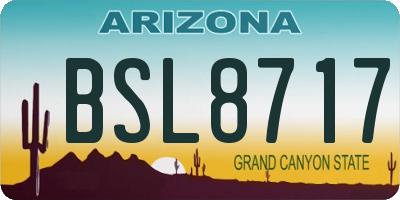 ARIZONA

BSL8717

GRAND CANYON STATE